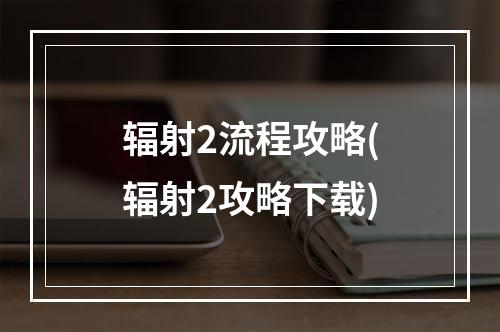 辐射2流程攻略(辐射2攻略下载)